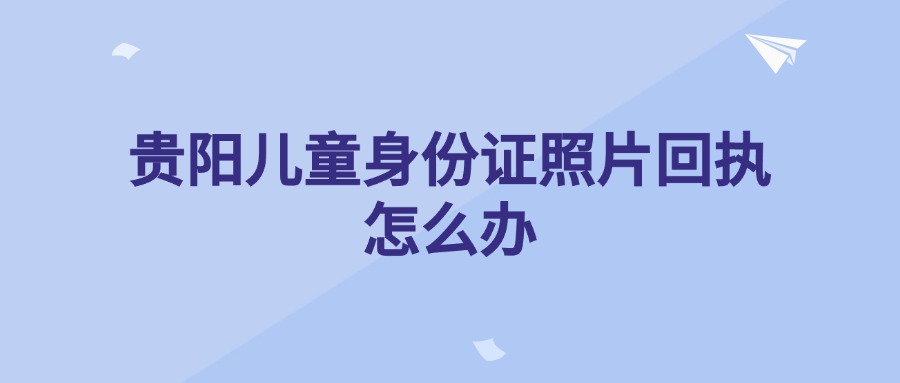 贵阳儿童身份证照片回执怎么办